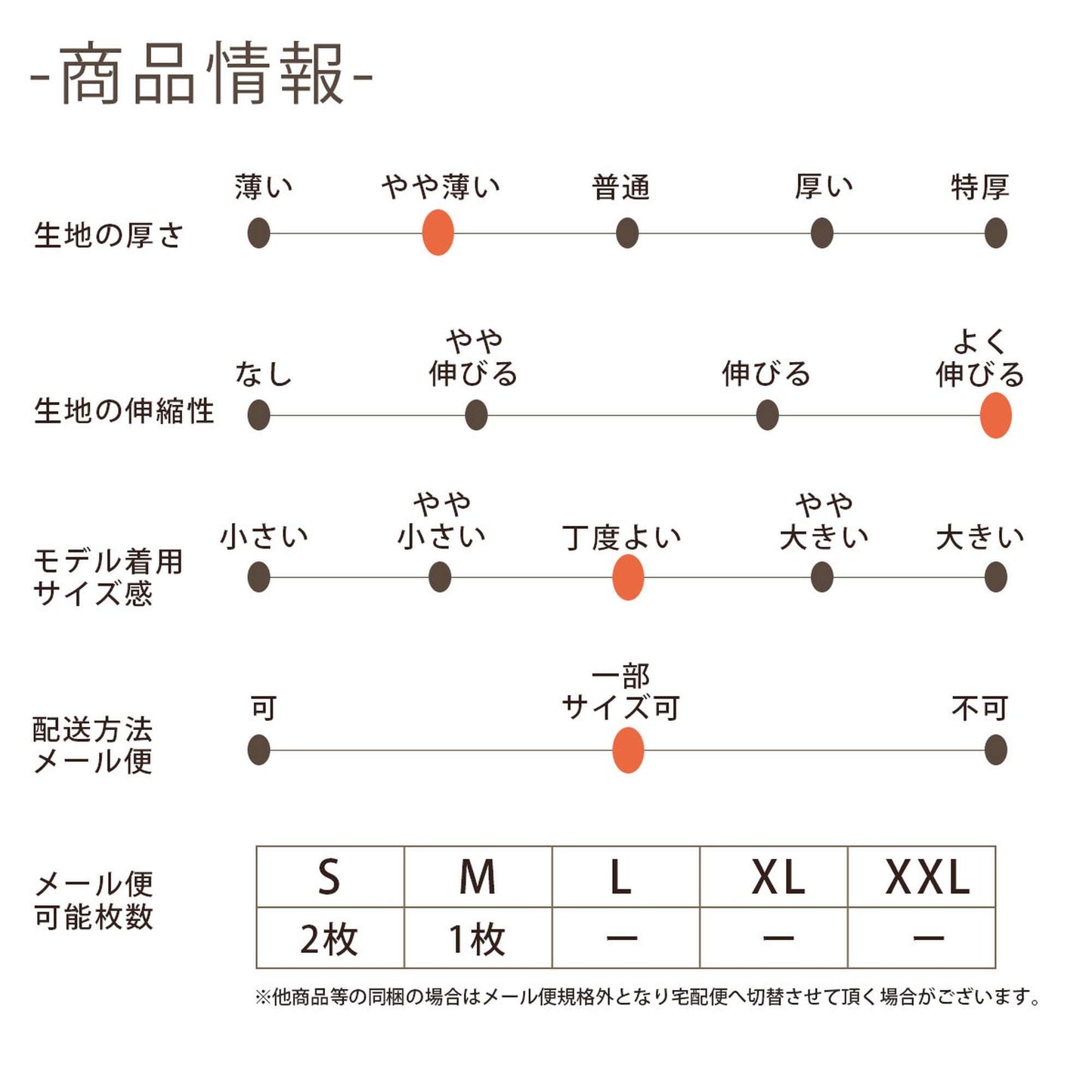 -商品情報-

生地の厚さ
薄い　やや薄い　普通　厚い　特厚

生地の伸縮性
なし　やや伸びる　伸びる　よく伸びる

モデル着用サイズ感
小さい　やや小さい　丁度よい　やや大きい　大きい

配送方法メール便
可　一部サイズ可　不可

メール便可能枚数

| S | M | L | XL | XXL |
|---|---|---|---|---|
| 2枚 | 1枚 | ー | ー | ー |

※他商品等の同梱の場合はメール便規格外となり宅配便へ切替させて頂く場合がございます。